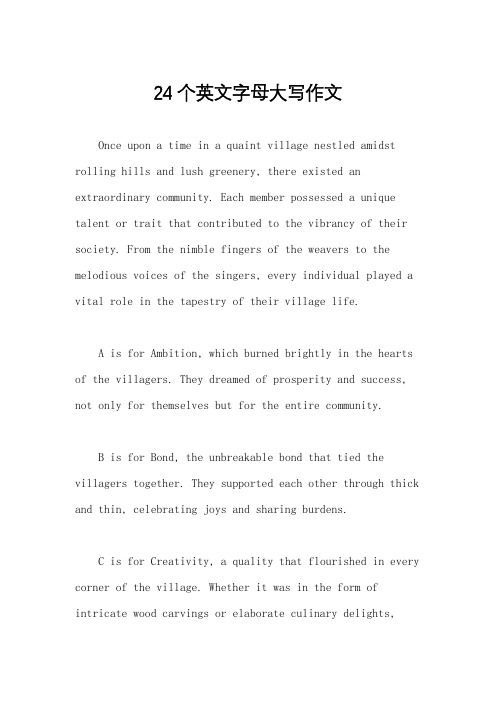 24个英文字母大写作文

Once upon a time in a quaint village nestled amidst rolling hills and lush greenery, there existed an extraordinary community. Each member possessed a unique talent or trait that contributed to the vibrancy of their society. From the nimble fingers of the weavers to the melodious voices of the singers, every individual played a vital role in the tapestry of their village life.

A is for Ambition, which burned brightly in the hearts of the villagers. They dreamed of prosperity and success, not only for themselves but for the entire community.

B is for Bond, the unbreakable bond that tied the villagers together. They supported each other through thick and thin, celebrating joys and sharing burdens.

C is for Creativity, a quality that flourished in every corner of the village. Whether it was in the form of intricate wood carvings or elaborate culinary delights,